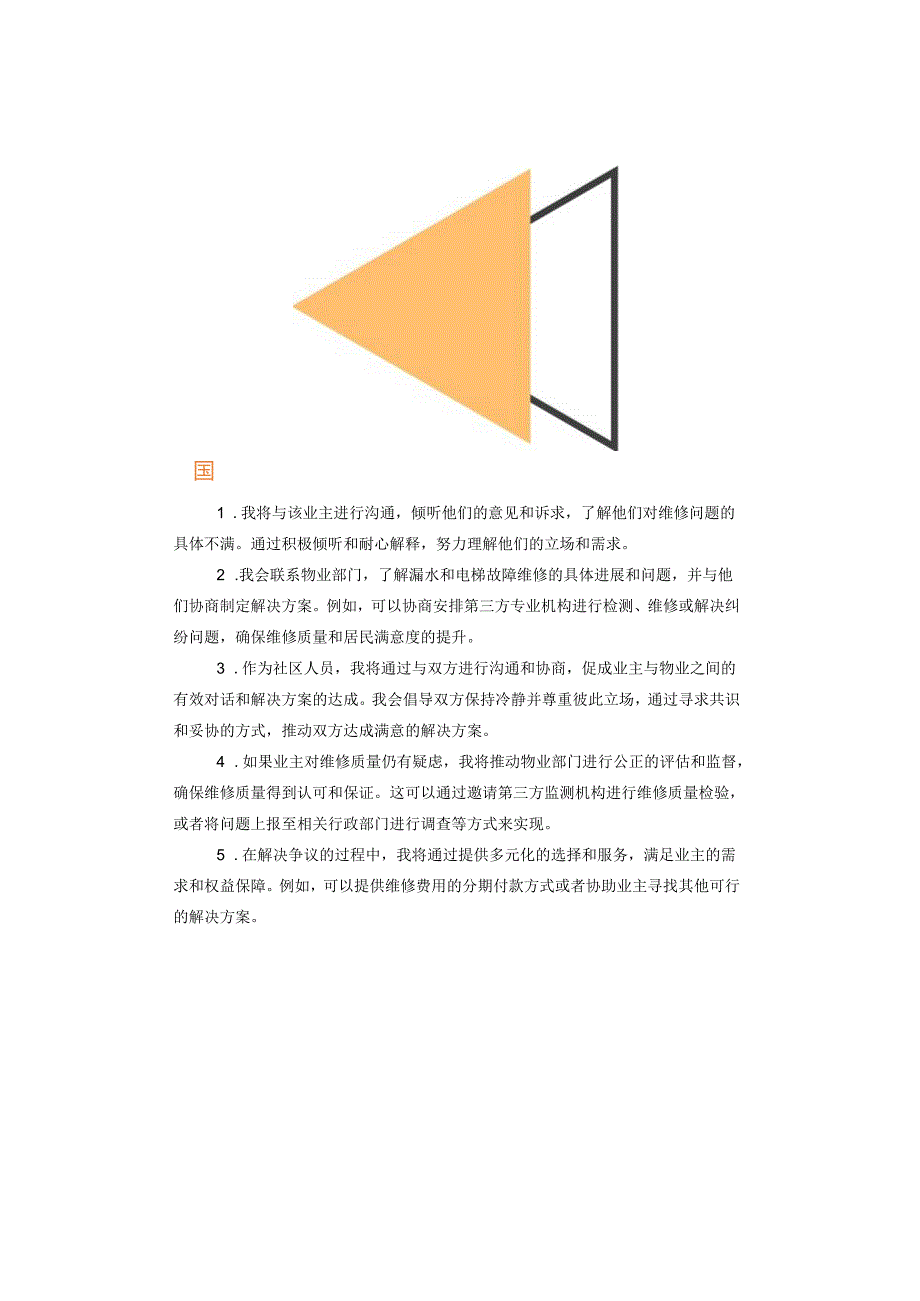 国

1．我将与该业主进行沟通，倾听他们的意见和诉求，了解他们对维修问题的具体不满。通过积极倾听和耐心解释，努力理解他们的立场和需求。

2．我会联系物业部门，了解漏水和电梯故障维修的具体进展和问题，并与他们协商制定解决方案。例如，可以协商安排第三方专业机构进行检测、维修或解决纠纷问题，确保维修质量和居民满意度的提升。

3．作为社区人员，我将通过与双方进行沟通和协商，促成业主与物业之间的有效对话和解决方案的达成。我会倡导双方保持冷静并尊重彼此立场，通过寻求共识和妥协的方式，推动双方达成满意的解决方案。

4．如果业主对维修质量仍有疑虑，我将推动物业部门进行公正的评估和监督，确保维修质量得到认可和保证。这可以通过邀请第三方监测机构进行维修质量检验，或者将问题上报至相关行政部门进行调查等方式来实现。

5．在解决争议的过程中，我将通过提供多元化的选择和服务，满足业主的需求和权益保障。例如，可以提供维修费用的分期付款方式或者协助业主寻找其他可行的解决方案。